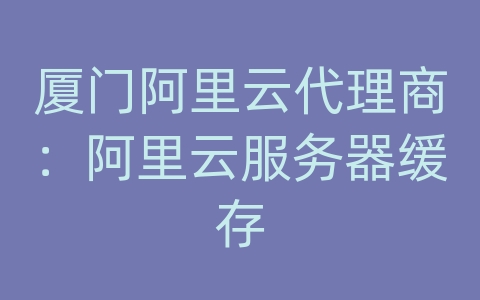 厦门阿里云代理商：阿里云服务器缓存